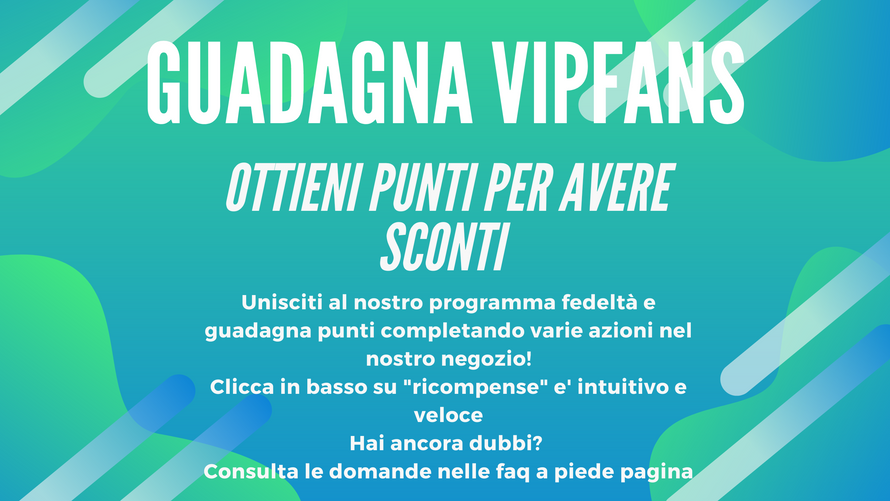 GUADAGNA VIPFANS

OTTIENI PUNTI PER AVERE SCONTI

Unisciti al nostro programma fedeltà e guadagna punti completando varie azioni nel nostro negozio!
Clicca in basso su "ricompense" e' intuitivo e veloce
Hai ancora dubbi?
Consulta le domande nelle faq a piede pagina